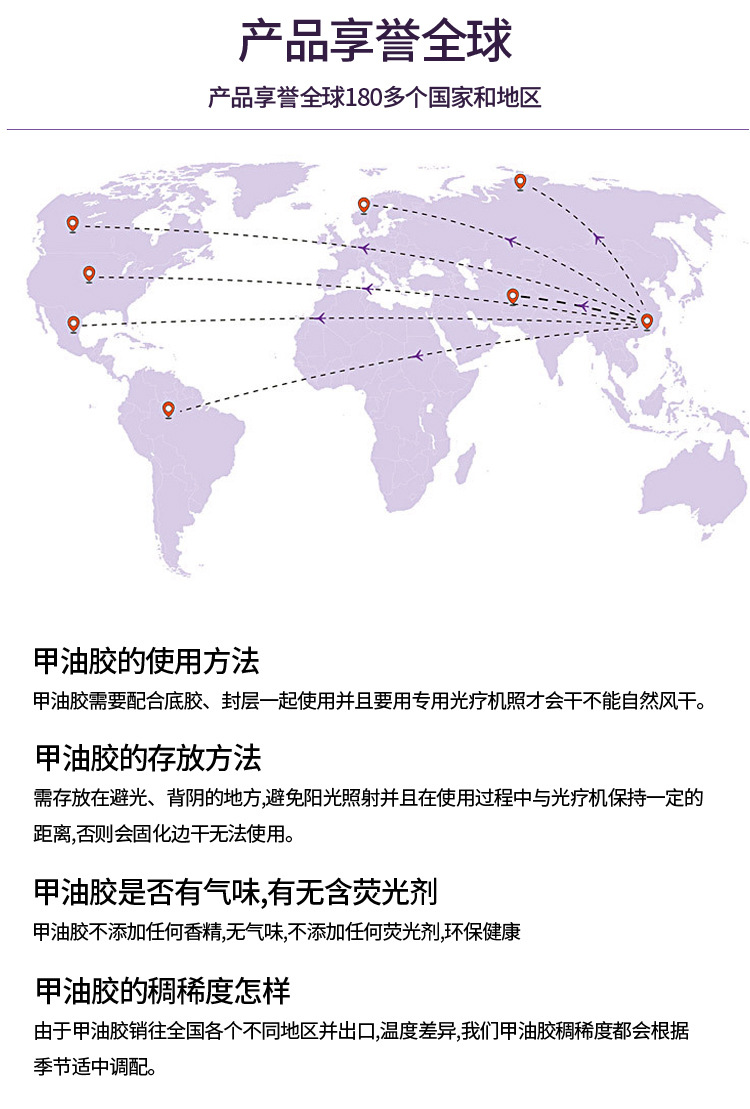 产品享誉全球

产品享誉全球180多个国家和地区

甲油胶的使用方法

甲油胶需要配合底胶、封层一起使用并且要用专用光疗机照才会干不能自然风干。

甲油胶的存放方法

需存放在避光、背阴的地方,避免阳光照射并且在使用过程中与光疗机保持一定的距离,否则会固化边干无法使用。

甲油胶是否有气味,有无含荧光剂

甲油胶不添加任何香精,无气味,不添加任何荧光剂,环保健康

甲油胶的稠稀度怎样

由于甲油胶销往全国各个不同地区并出口,温度差异,我们甲油胶稠稀度都会根据季节适中调配。